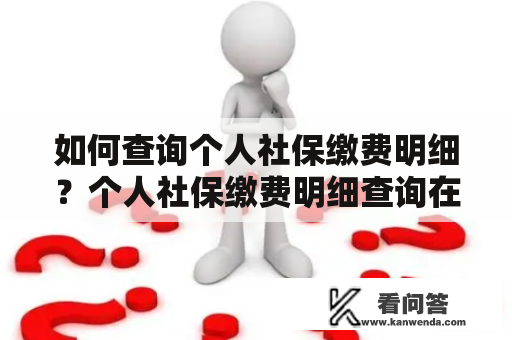 如何查询个人社保缴费明细？个人社保缴费明细查询在

看问答
www.kanwenda.com